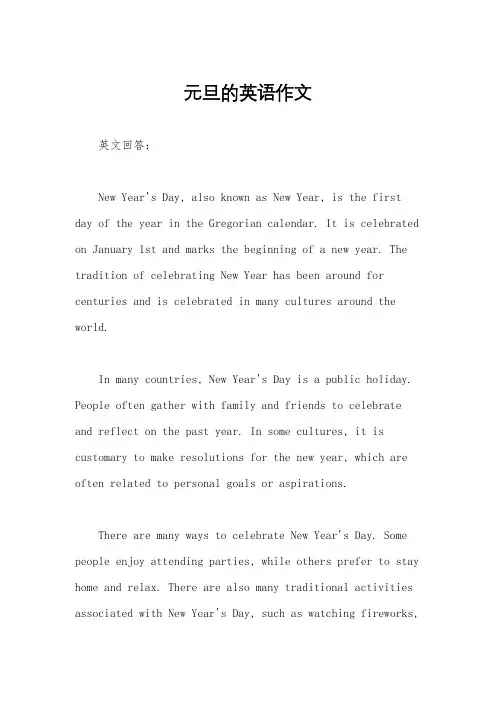 元旦的英语作文

英文回答：

New Year's Day, also known as New Year, is the first day of the year in the Gregorian calendar. It is celebrated on January 1st and marks the beginning of a new year. The tradition of celebrating New Year has been around for centuries and is celebrated in many cultures around the world.

In many countries, New Year's Day is a public holiday. People often gather with family and friends to celebrate and reflect on the past year. In some cultures, it is customary to make resolutions for the new year, which are often related to personal goals or aspirations.

There are many ways to celebrate New Year's Day. Some people enjoy attending parties, while others prefer to stay home and relax. There are also many traditional activities associated with New Year's Day, such as watching fireworks,